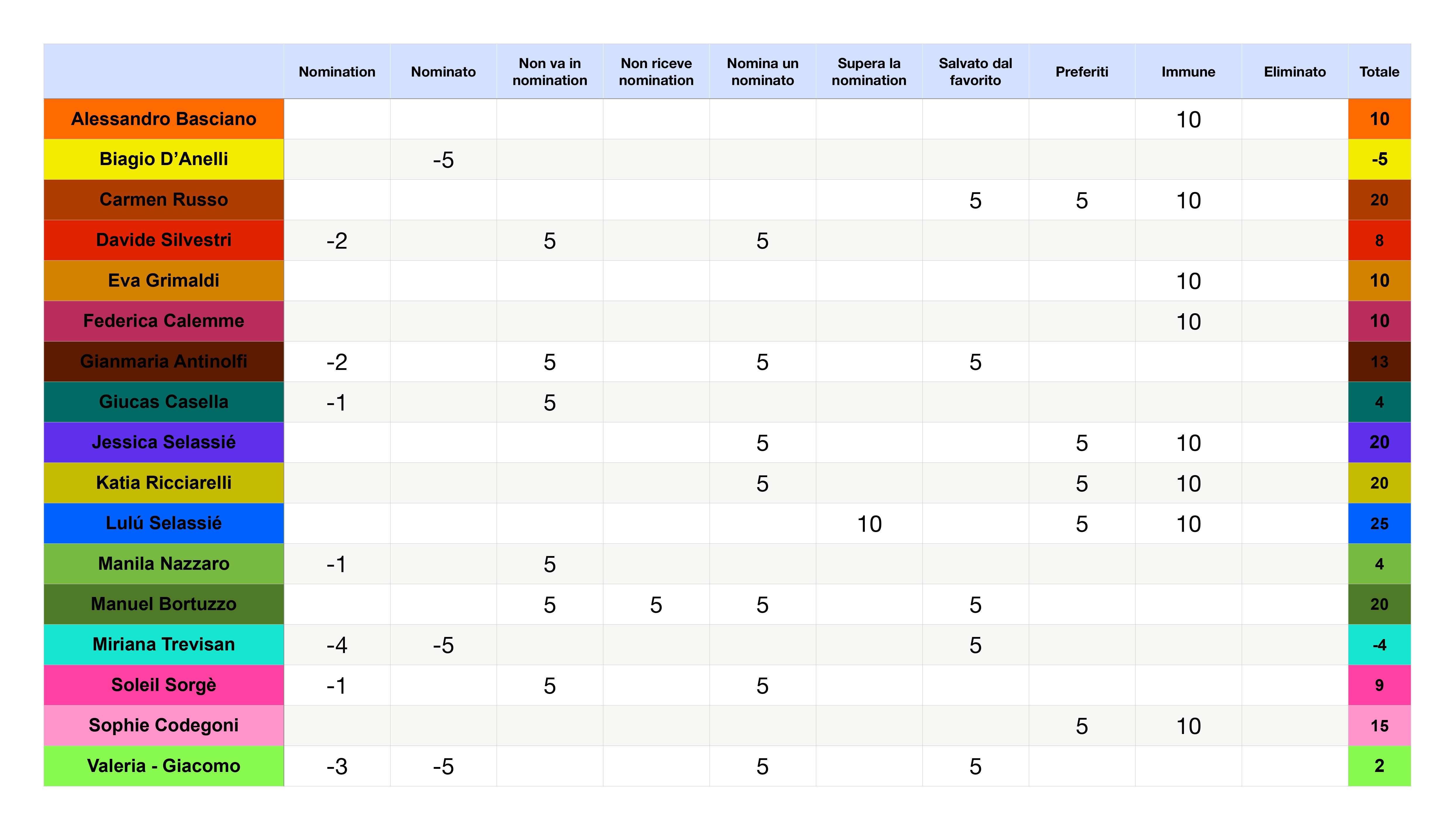 | | Nomination | Nominato | Non va in nomination | Non riceve nomination | Nomina un nominato | Supera la nomination | Salvato dal favorito | Preferiti | Immune | Eliminato | Totale |
|---|---|---|---|---|---|---|---|---|---|---|---|
| Alessandro Basciano | | | | | | | | | 10 | | 10 |
| Biagio D’Anelli | | -5 | | | | | | | | | -5 |
| Carmen Russo | | | | | | | 5 | 5 | 10 | | 20 |
| Davide Silvestri | -2 | | 5 | | 5 | | | | | | 8 |
| Eva Grimaldi | | | | | | | | | 10 | | 10 |
| Federica Calemme | | | | | | | | | 10 | | 10 |
| Gianmaria Antinolfi | -2 | | 5 | | 5 | | 5 | | | | 13 |
| Giucas Casella | -1 | | 5 | | | | | | | | 4 |
| Jessica Selassié | | | | | 5 | | | 5 | 10 | | 20 |
| Katia Ricciarelli | | | | | 5 | | | 5 | 10 | | 20 |
| Lulú Selassié | | | | | | 10 | | 5 | 10 | | 25 |
| Manila Nazzaro | -1 | | 5 | | | | | | | | 4 |
| Manuel Bortuzzo | | | 5 | 5 | 5 | | 5 | | | | 20 |
| Miriana Trevisan | -4 | -5 | | | | | 5 | | | | -4 |
| Soleil Sorgè | -1 | | 5 | | 5 | | | | | | 9 |
| Sophie Codegoni | | | | | | | | 5 | 10 | | 15 |
| Valeria - Giacomo | -3 | -5 | | | 5 | | 5 | | | | 2 |